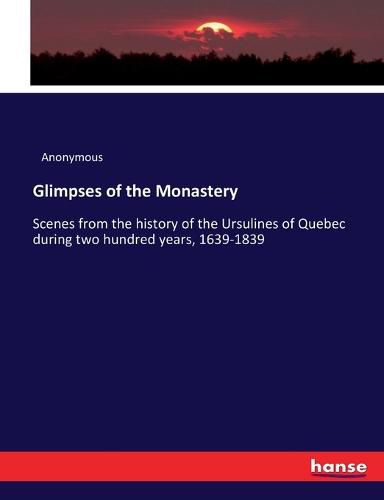 Anonymous

Glimpses of the Monastery

Scenes from the history of the Ursulines of Quebec during two hundred years, 1639-1839

hanse